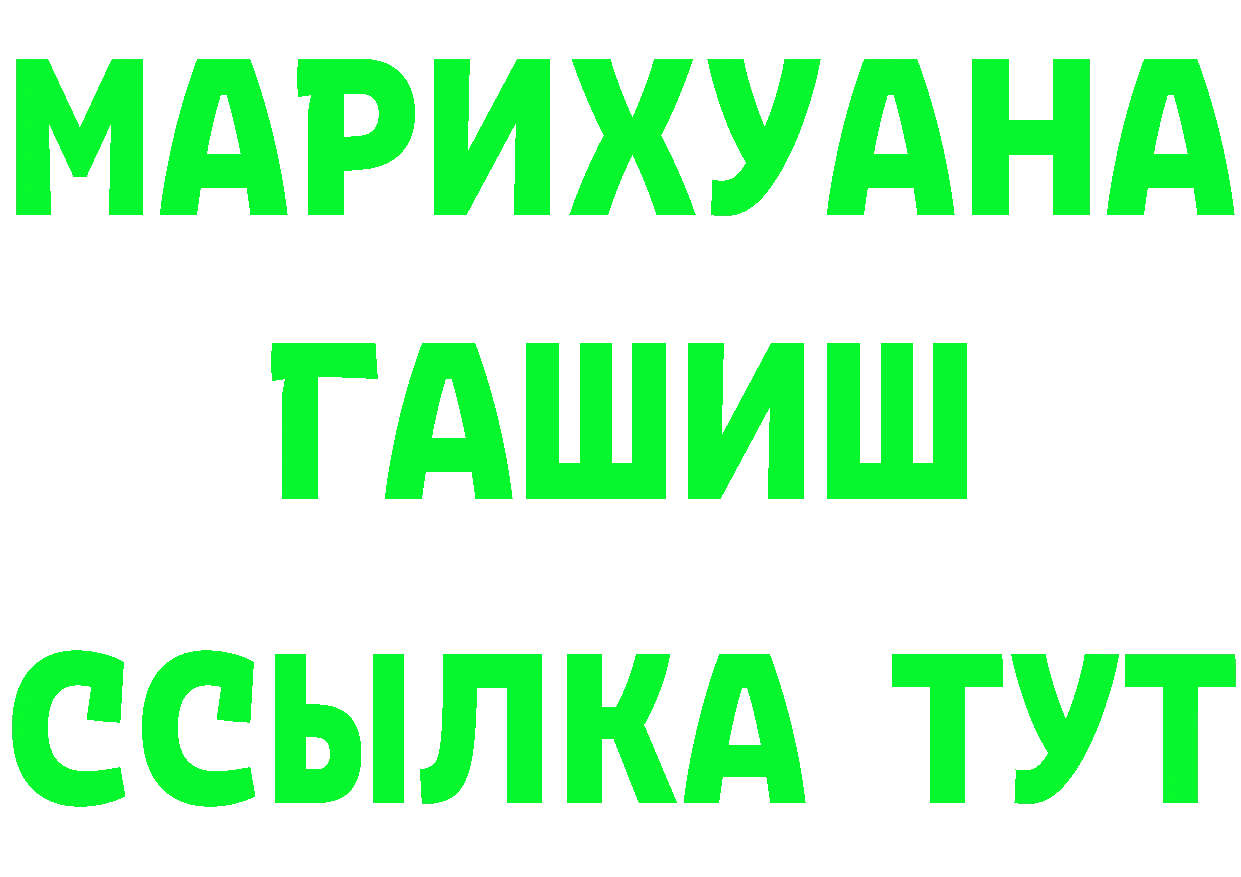 МАРИХУАНА
ГАШИШ
ССЫЛКА ТУТ